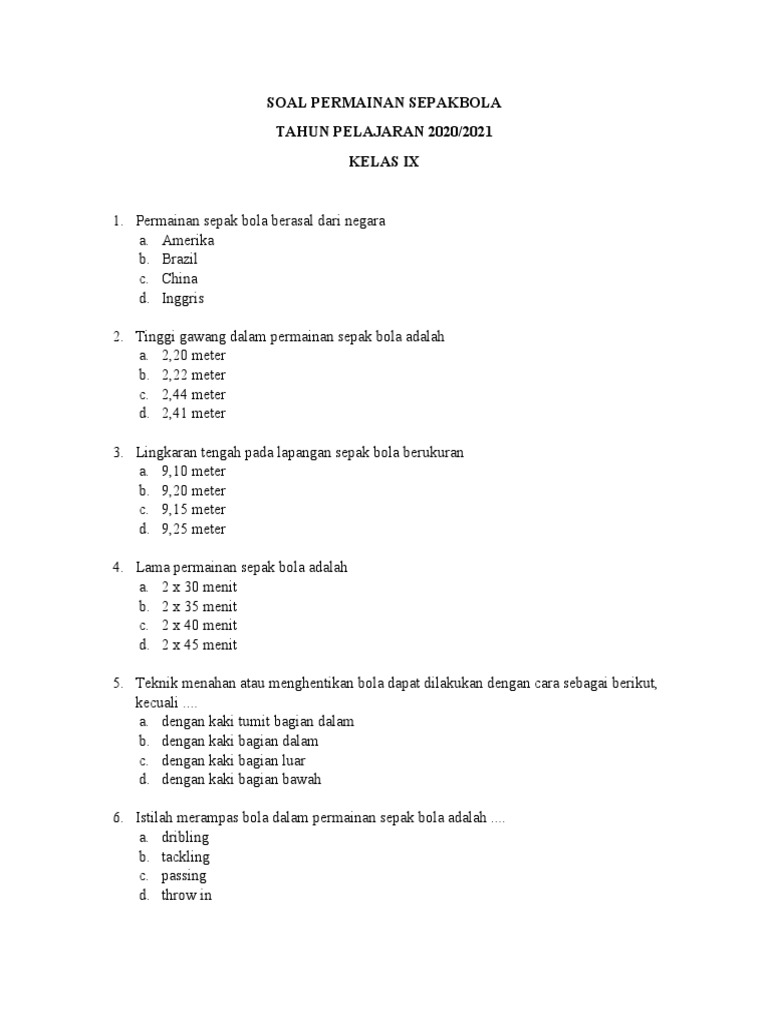 SOAL PERMAINAN SEPAKBOLA

TAHUN PELAJARAN 2020/2021

KELAS IX

1. Permainan sepak bola berasal dari negara
a. Amerika
b. Brazil
c. China
d. Inggris

2. Tinggi gawang dalam permainan sepak bola adalah
a. 2,20 meter
b. 2,22 meter
c. 2,44 meter
d. 2,41 meter

3. Lingkaran tengah pada lapangan sepak bola berukuran
a. 9,10 meter
b. 9,20 meter
c. 9,15 meter
d. 9,25 meter

4. Lama permainan sepak bola adalah
a. 2 x 30 menit
b. 2 x 35 menit
c. 2 x 40 menit
d. 2 x 45 menit

5. Teknik menahan atau menghentikan bola dapat dilakukan dengan cara sebagai berikut, kecuali ....
a. dengan kaki tumit bagian dalam
b. dengan kaki bagian dalam
c. dengan kaki bagian luar
d. dengan kaki bagian bawah

6. Istilah merampas bola dalam permainan sepak bola adalah ....
a. dribling
b. tackling
c. passing
d. throw in